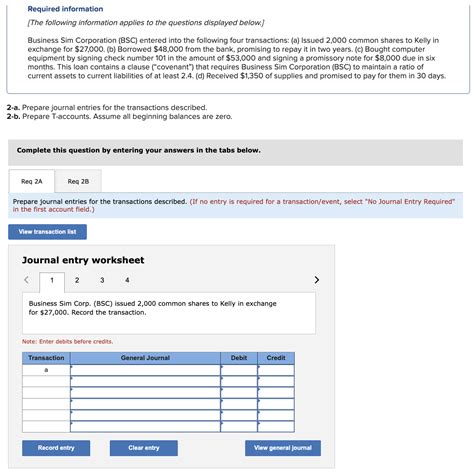 Required information

[The following information applies to the questions displayed below.]

Business Sim Corporation (BSC) entered into the following four transactions: (a) Issued 2,000 common shares to Kelly in exchange for $27,000. (b) Borrowed $48,000 from the bank, promising to repay it in two years. (c) Bought computer equipment by signing check number 101 in the amount of $53,000 and signing a promissory note for $8,000 due in six months. This loan contains a clause ("covenant") that requires Business Sim Corporation (BSC) to maintain a ratio of current assets to current liabilities of at least 2.4. (d) Received $1,350 of supplies and promised to pay for them in 30 days.

2-a. Prepare journal entries for the transactions described.
2-b. Prepare T-accounts. Assume all beginning balances are zero.

Complete this question by entering your answers in the tabs below.

Req 2A

Req 2B

Prepare journal entries for the transactions described. (If no entry is required for a transaction/event, select "No Journal Entry Required" in the first account field.)

View transaction list

Journal entry worksheet

<

1

2

3

4

>

Business Sim Corp. (BSC) issued 2,000 common shares to Kelly in exchange for $27,000. Record the transaction.

Note: Enter debits before credits.

| Transaction | General Journal | Debit | Credit |
|---|---|---|---|
| a | | | |
| | | | |
| | | | |
| | | | |
| | | | |
| | | | |

Record entry

Clear entry

View general journal